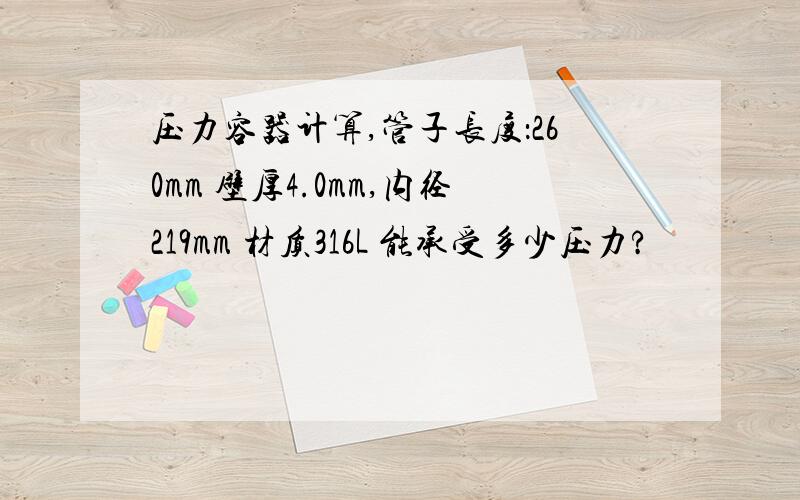 压力容器计算,管子长度:260mm 壁厚4.0mm,内径219mm 材质316L 能承受多少压力?